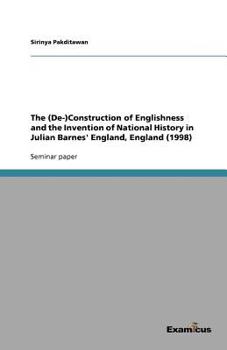 Sirinya Pakditawan

The (De-)Construction of Englishness and the Invention of National History in Julian Barnes' England, England (1998)

Seminar paper

Examicus